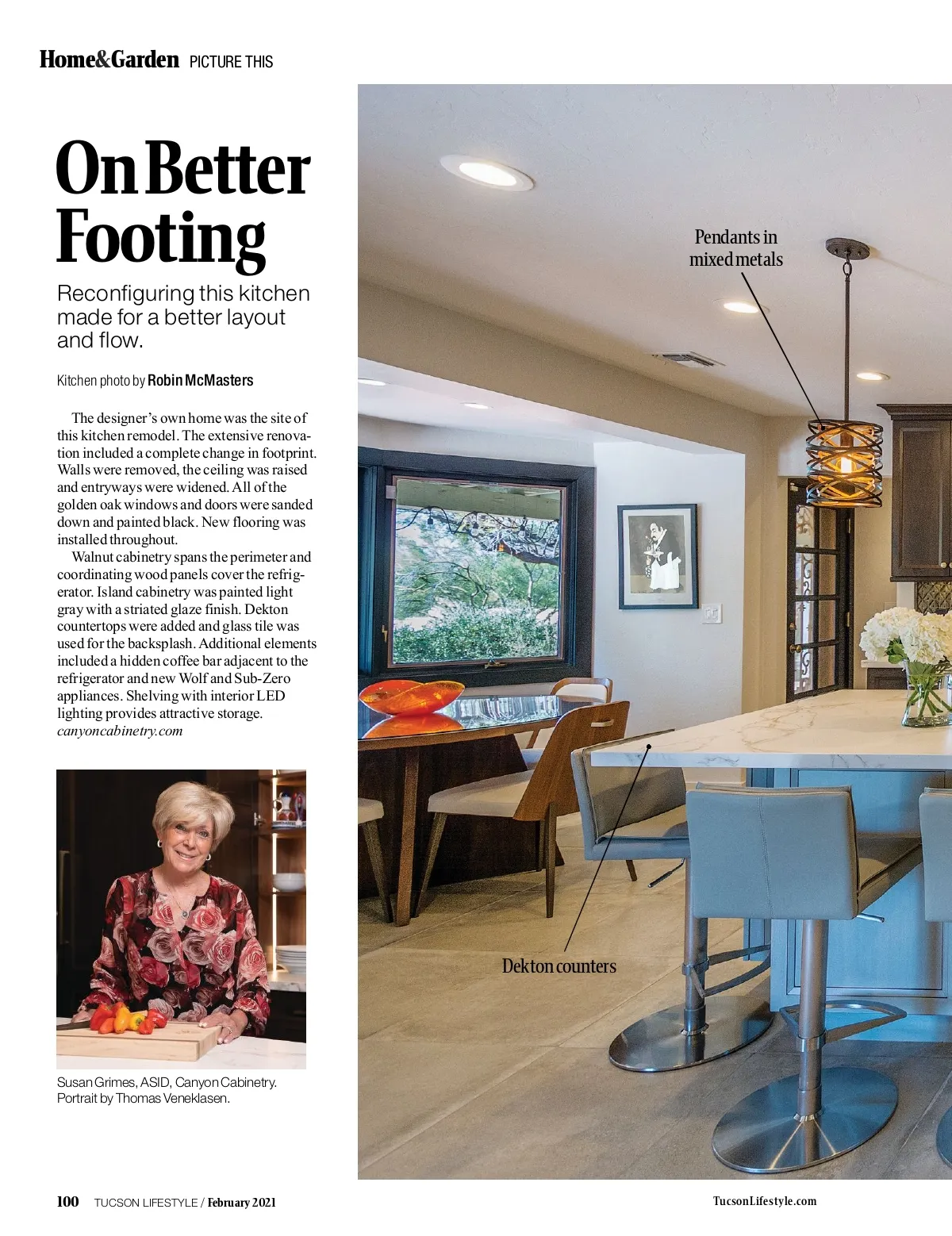 Home&Garden PICTURE THIS

On Better Footing

Reconfiguring this kitchen made for a better layout and flow.

Kitchen photo by Robin McMasters

The designer's own home was the site of this kitchen remodel. The extensive renovation included a complete change in footprint. Walls were removed, the ceiling was raised and entryways were widened. All of the golden oak windows and doors were sanded down and painted black. New flooring was installed throughout.

Walnut cabinetry spans the perimeter and coordinating wood panels cover the refrigerator. Island cabinetry was painted light gray with a striated glaze finish. Dekton countertops were added and glass tile was used for the backsplash. Additional elements included a hidden coffee bar adjacent to the refrigerator and new Wolf and Sub-Zero appliances. Shelving with interior LED lighting provides attractive storage. canyoncabinetry.com

Susan Grimes, ASID, Canyon Cabinetry. Portrait by Thomas Veneklasen.

Pendants in mixed metals

Dekton counters

100 TUCSON LIFESTYLE / February 2021

TucsonLifestyle.com